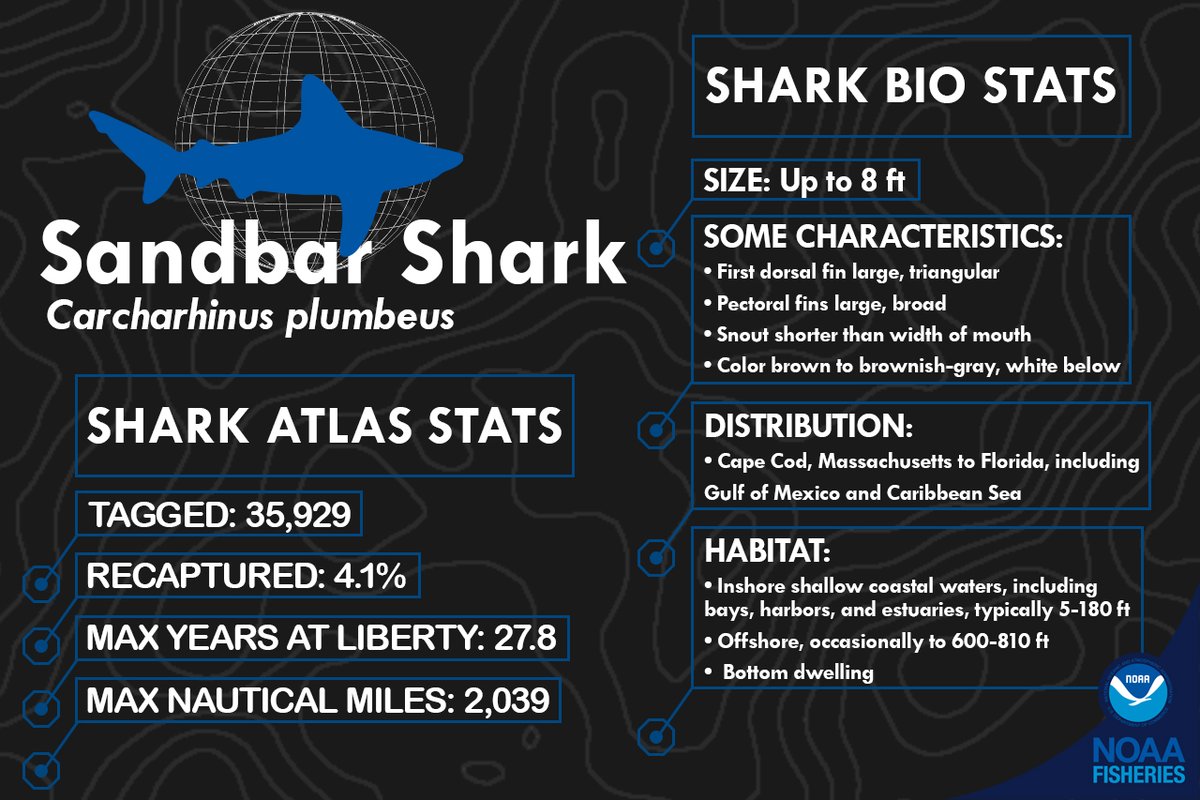 Sandbar Shark
Carcharhinus plumbeus

SHARK ATLAS STATS

TAGGED: 35,929

RECAPTURED: 4.1%

MAX YEARS AT LIBERTY: 27.8

MAX NAUTICAL MILES: 2,039

SHARK BIO STATS

SIZE: Up to 8 ft

SOME CHARACTERISTICS:
• First dorsal fin large, triangular
• Pectoral fins large, broad
• Snout shorter than width of mouth
• Color brown to brownish-gray, white below

DISTRIBUTION:
• Cape Cod, Massachusetts to Florida, including Gulf of Mexico and Caribbean Sea

HABITAT:
• Inshore shallow coastal waters, including bays, harbors, and estuaries, typically 5-180 ft
• Offshore, occasionally to 600-810 ft
• Bottom dwelling

NOAA
NOAA FISHERIES